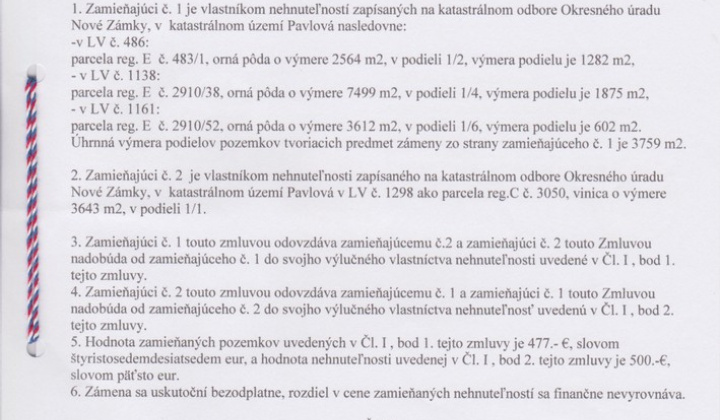 1. Zamieňajúci č. 1 je vlastníkom nehnuteľností zapísaných na katastrálnom odbore Okresného úradu Nové Zámky, v katastrálnom území Pavlová nasledovne:
-v LV č. 486:
parcela reg. E č. 483/1, orná pôda o výmere 2564 m2, v podieli 1/2, výmera podielu je 1282 m2,
- v LV č. 1138:
parcela reg. E č. 2910/38, orná pôda o výmere 7499 m2, v podieli 1/4, výmera podielu je 1875 m2,
- v LV č. 1161:
parcela reg. E č. 2910/52, orná pôda o výmere 3612 m2, v podieli 1/6, výmera podielu je 602 m2.
Úhrnná výmera podielov pozemkov tvoriacich predmet zámeny zo strany zamieňajúceho č. 1 je 3759 m2.

2. Zamieňajúci č. 2 je vlastníkom nehnuteľnosti zapísaného na katastrálnom odbore Okresného úradu Nové Zámky, v katastrálnom území Pavlová v LV č. 1298 ako parcela reg.C č. 3050, vinica o výmere 3643 m2, v podieli 1/1.

3. Zamieňajúci č. 1 touto zmluvou odovzdáva zamieňajúcemu č.2 a zamieňajúci č. 2 touto Zmluvou nadobúda od zamieňajúceho č. 1 do svojho výlučného vlastníctva nehnuteľnosti uvedené v Čl. I , bod 1. tejto zmluvy.
4. Zamieňajúci č. 2 touto zmluvou odovzdáva zamieňajúcemu č. 1 a zamieňajúci č. 1 touto Zmluvou nadobúda od zamieňajúceho č. 2 do svojho výlučného vlastníctva nehnuteľnosť uvedenú v Čl. I , bod 2. tejto zmluvy.
5. Hodnota zamieňaných pozemkov uvedených v Čl. I , bod 1. tejto zmluvy je 477.- €, slovom štyristosedemdesiatsedem eur, a hodnota nehnuteľnosti uvedenej v Čl. I , bod 2. tejto zmluvy je 500.-€, slovom päťsto eur.
6. Zámena sa uskutoční bezodplatne, rozdiel v cene zamieňaných nehnuteľností sa finančne nevyrovnáva.